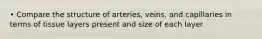 • Compare the structure of arteries, veins, and capillaries in terms of tissue layers present and size of each layer